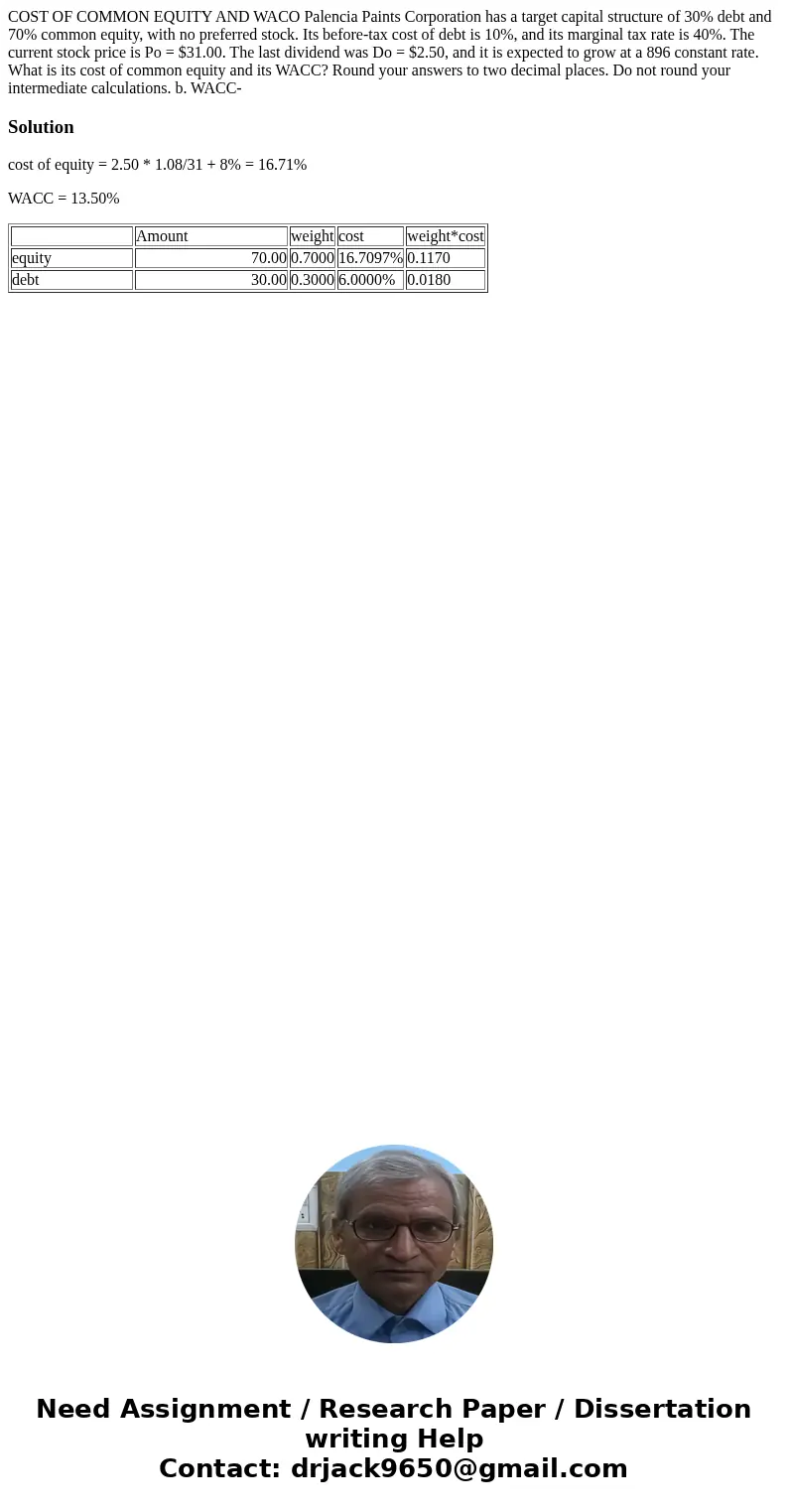 COST OF COMMON EQUITY AND WACO Palencia Paints Corporation has a target capital structure of 30% debt and 70% common equity, with no preferred stock. Its before-tax cost of debt is 10%, and its marginal tax rate is 40%. The current stock price is Po = $31.00. The last dividend was Do = $2.50, and it is expected to grow at a 896 constant rate. What is its cost of common equity and its WACC? Round your answers to two decimal places. Do not round your intermediate calculations. b. WACC-

Solution

cost of equity = 2.50 * 1.08/31 + 8% = 16.71%

WACC = 13.50%

| | Amount | weight | cost | weight*cost |
|---|---|---|---|---|
| equity | 70.00 | 0.7000 | 16.7097% | 0.1170 |
| debt | 30.00 | 0.3000 | 6.0000% | 0.0180 |

Need Assignment / Research Paper / Dissertation writing Help
Contact: drjack9650@gmail.com